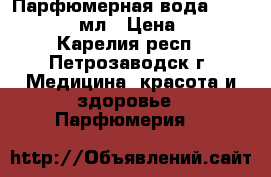 Парфюмерная вода мл Цена Карелия респ Петрозаводск г Медицина красота и здоровье Парфюмерия

http://Объявлений.сайт